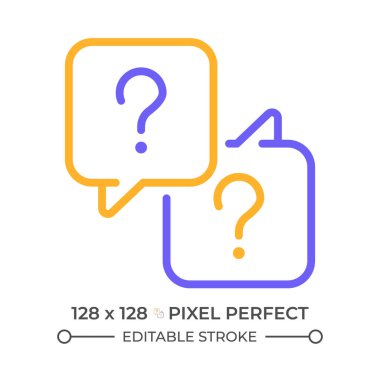 ?

?

128 x 128 PIXEL PERFECT
EDITABLE STROKE